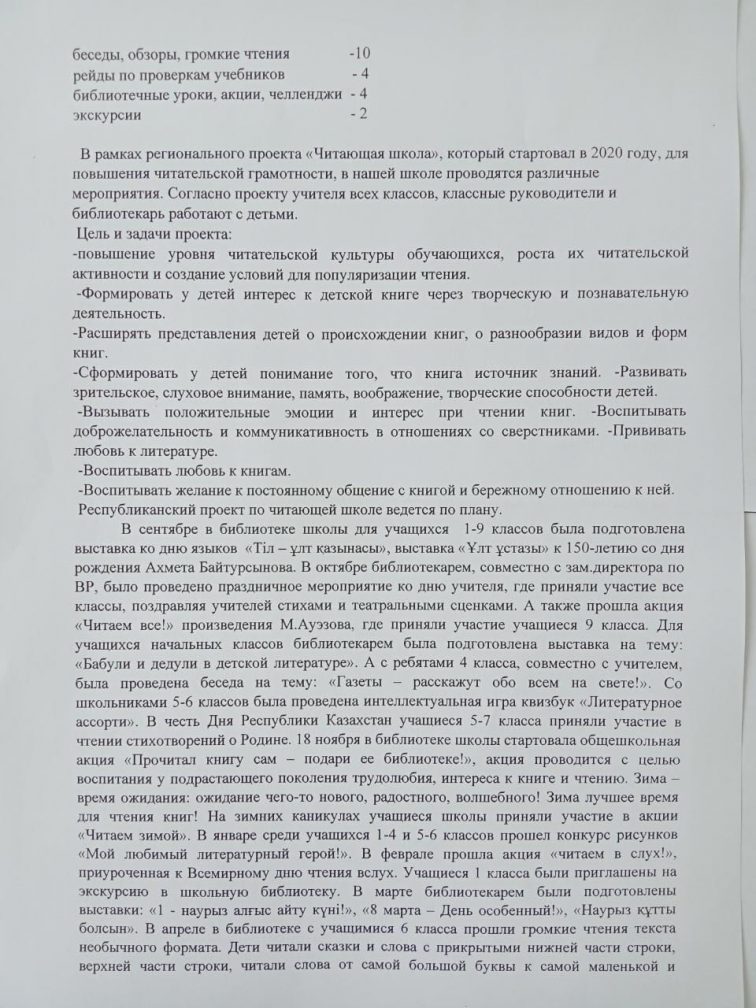 беседы, обзоры, громкие чтения -10
рейды по проверкам учебников - 4
библиотечные уроки, акции, челленджи - 4
экскурсии - 2

В рамках регионального проекта «Читающая школа», который стартовал в 2020 году, для повышения читательской грамотности, в нашей школе проводятся различные мероприятия. Согласно проекту учителя всех классов, классные руководители и библиотекарь работают с детьми.
Цель и задачи проекта:
-повышение уровня читательской культуры обучающихся, роста их читательской активности и создание условий для популяризации чтения.
-Формировать у детей интерес к детской книге через творческую и познавательную деятельность.
-Расширять представления детей о происхождении книг, о разнообразии видов и форм книг.
-Сформировать у детей понимание того, что книга источник знаний. -Развивать зрительское, слуховое внимание, память, воображение, творческие способности детей.
-Вызывать положительные эмоции и интерес при чтении книг. -Воспитывать доброжелательность и коммуникативность в отношениях со сверстниками. -Прививать любовь к литературе.
-Воспитывать любовь к книгам.
-Воспитывать желание к постоянному общение с книгой и бережному отношению к ней.
Республиканский проект по читающей школе ведется по плану.
В сентябре в библиотеке школы для учащихся 1-9 классов была подготовлена выставка ко дню языков «Тіл – ұлт қазынасы», выставка «Ұлт ұстазы» к 150-летию со дня рождения Ахмета Байтурсынова. В октябре библиотекарем, совместно с зам.директора по ВР, было проведено праздничное мероприятие ко дню учителя, где приняли участие все классы, поздравляя учителей стихами и театральными сценками. А также прошла акция «Читаем все!» произведения М.Ауэзова, где приняли участие учащиеся 9 класса. Для учащихся начальных классов библиотекарем была подготовлена выставка на тему: «Бабули и дедули в детской литературе». А с ребятами 4 класса, совместно с учителем, была проведена беседа на тему: «Газеты – расскажут обо всем на свете!». Со школьниками 5-6 классов была проведена интеллектуальная игра квизбук «Литературное ассорти». В честь Дня Республики Казахстан учащиеся 5-7 класса приняли участие в чтении стихотворений о Родине. 18 ноября в библиотеке школы стартовала общешкольная акция «Прочитал книгу сам – подари ее библиотеке!», акция проводится с целью воспитания у подрастающего поколения трудолюбия, интереса к книге и чтению. Зима – время ожидания: ожидание чего-то нового, радостного, волшебного! Зима лучшее время для чтения книг! На зимних каникулах учащиеся школы приняли участие в акции «Читаем зимой». В январе среди учащихся 1-4 и 5-6 классов прошел конкурс рисунков «Мой любимый литературный герой!». В феврале прошла акция «читаем в слух!», приуроченная к Всемирному дню чтения вслух. Учащиеся 1 класса были приглашены на экскурсию в школьную библиотеку. В марте библиотекарем были подготовлены выставки: «1 - наурыз алғыс айту күні!», «8 марта – День особенный!», «Наурыз құтты болсын». В апреле в библиотеке с учащимися 6 класса прошли громкие чтения текста необычного формата. Дети читали сказки и слова с прикрытыми нижней части строки, верхней части строки, читали слова от самой большой буквы к самой маленькой и